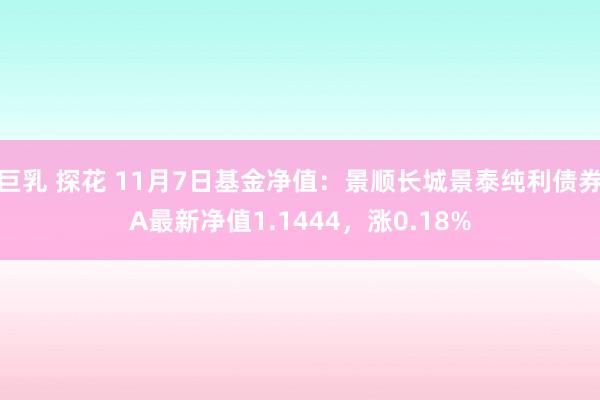 巨乳 探花 11月7日基金净值：景顺长城景泰纯利债券A最新净值1.1444，涨0.18%